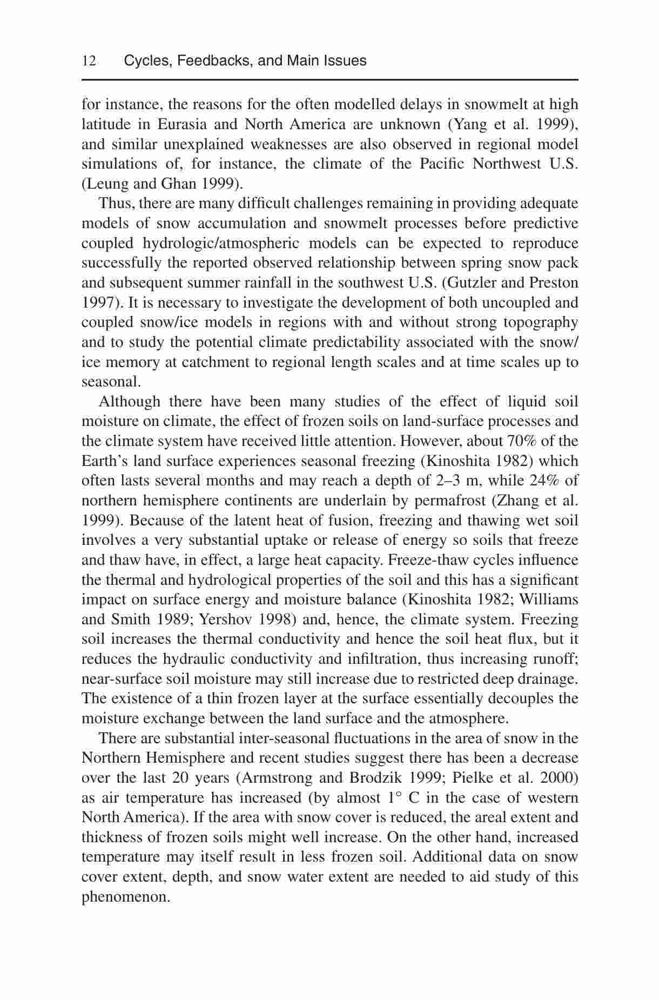 12 Cycles, Feedbacks, and Main Issues

for instance, the reasons for the often modelled delays in snowmelt at high latitude in Eurasia and North America are unknown (Yang et al. 1999), and similar unexplained weaknesses are also observed in regional model simulations of, for instance, the climate of the Pacific Northwest U.S. (Leung and Ghan 1999).

Thus, there are many difficult challenges remaining in providing adequate models of snow accumulation and snowmelt processes before predictive coupled hydrologic/atmospheric models can be expected to reproduce successfully the reported observed relationship between spring snow pack and subsequent summer rainfall in the southwest U.S. (Gutzler and Preston 1997). It is necessary to investigate the development of both uncoupled and coupled snow/ice models in regions with and without strong topography and to study the potential climate predictability associated with the snow/ice memory at catchment to regional length scales and at time scales up to seasonal.

Although there have been many studies of the effect of liquid soil moisture on climate, the effect of frozen soils on land-surface processes and the climate system have received little attention. However, about 70% of the Earth's land surface experiences seasonal freezing (Kinoshita 1982) which often lasts several months and may reach a depth of 2–3 m, while 24% of northern hemisphere continents are underlain by permafrost (Zhang et al. 1999). Because of the latent heat of fusion, freezing and thawing wet soil involves a very substantial uptake or release of energy so soils that freeze and thaw have, in effect, a large heat capacity. Freeze-thaw cycles influence the thermal and hydrological properties of the soil and this has a significant impact on surface energy and moisture balance (Kinoshita 1982; Williams and Smith 1989; Yershov 1998) and, hence, the climate system. Freezing soil increases the thermal conductivity and hence the soil heat flux, but it reduces the hydraulic conductivity and infiltration, thus increasing runoff; near-surface soil moisture may still increase due to restricted deep drainage. The existence of a thin frozen layer at the surface essentially decouples the moisture exchange between the land surface and the atmosphere.

There are substantial inter-seasonal fluctuations in the area of snow in the Northern Hemisphere and recent studies suggest there has been a decrease over the last 20 years (Armstrong and Brodzik 1999; Pielke et al. 2000) as air temperature has increased (by almost 1° C in the case of western North America). If the area with snow cover is reduced, the areal extent and thickness of frozen soils might well increase. On the other hand, increased temperature may itself result in less frozen soil. Additional data on snow cover extent, depth, and snow water extent are needed to aid study of this phenomenon.